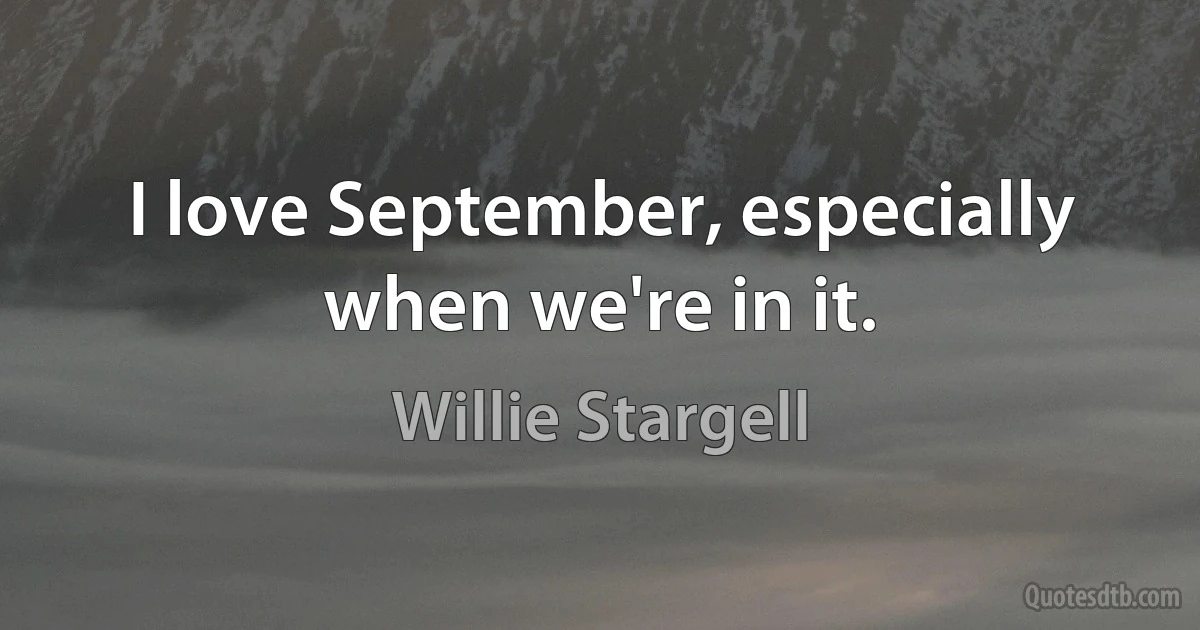 I love September, especially when we're in it.

Willie Stargell

Quotesdtb.com